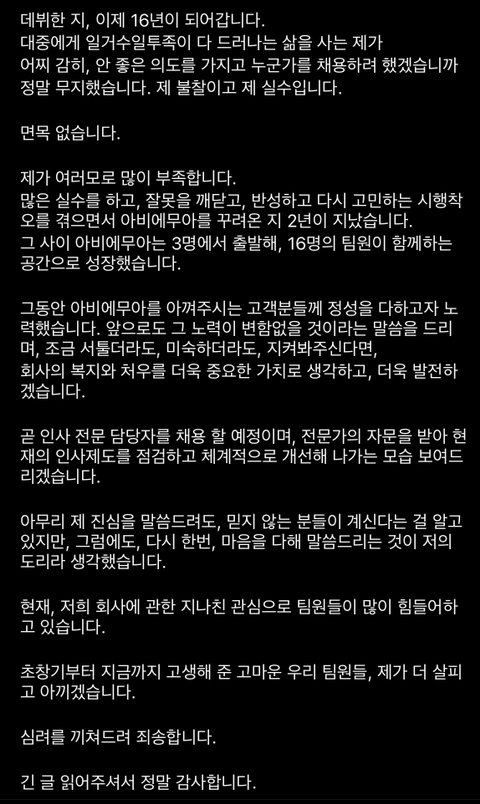 데뷔한 지, 이제 16년이 되어갑니다.
대중에게 일거수일투족이 다 드러나는 삶을 사는 제가 어찌 감히, 안 좋은 의도를 가지고 누군가를 채용하려 했겠습니까
정말 무지했습니다. 제 불찰이고 제 실수입니다.

면목 없습니다.

제가 여러모로 많이 부족합니다.
많은 실수를 하고, 잘못을 깨닫고, 반성하고 다시 고민하는 시행착오를 겪으면서 아비에무아를 꾸려온 지 2년이 지났습니다.
그 사이 아비에무아는 3명에서 출발해, 16명의 팀원이 함께하는 공간으로 성장했습니다.

그동안 아비에무아를 아껴주시는 고객분들께 정성을 다하고자 노력했습니다. 앞으로도 그 노력이 변함없을 것이라는 말씀을 드리며, 조금 서툴더라도, 미숙하더라도, 지켜봐주신다면,
회사의 복지와 처우를 더욱 중요한 가치로 생각하고, 더욱 발전하겠습니다.

곧 인사 전문 담당자를 채용 할 예정이며, 전문가의 자문을 받아 현재의 인사제도를 점검하고 체계적으로 개선해 나가는 모습 보여드리겠습니다.

아무리 제 진심을 말씀드려도, 믿지 않는 분들이 계신다는 걸 알고 있지만, 그럼에도, 다시 한번, 마음을 다해 말씀드리는 것이 저의 도리라 생각했습니다.

현재, 저희 회사에 관한 지나친 관심으로 팀원들이 많이 힘들어하고 있습니다.

초창기부터 지금까지 고생해 준 고마운 우리 팀원들, 제가 더 살피고 아끼겠습니다.

심려를 끼쳐드려 죄송합니다.

긴 글 읽어주셔서 정말 감사합니다.